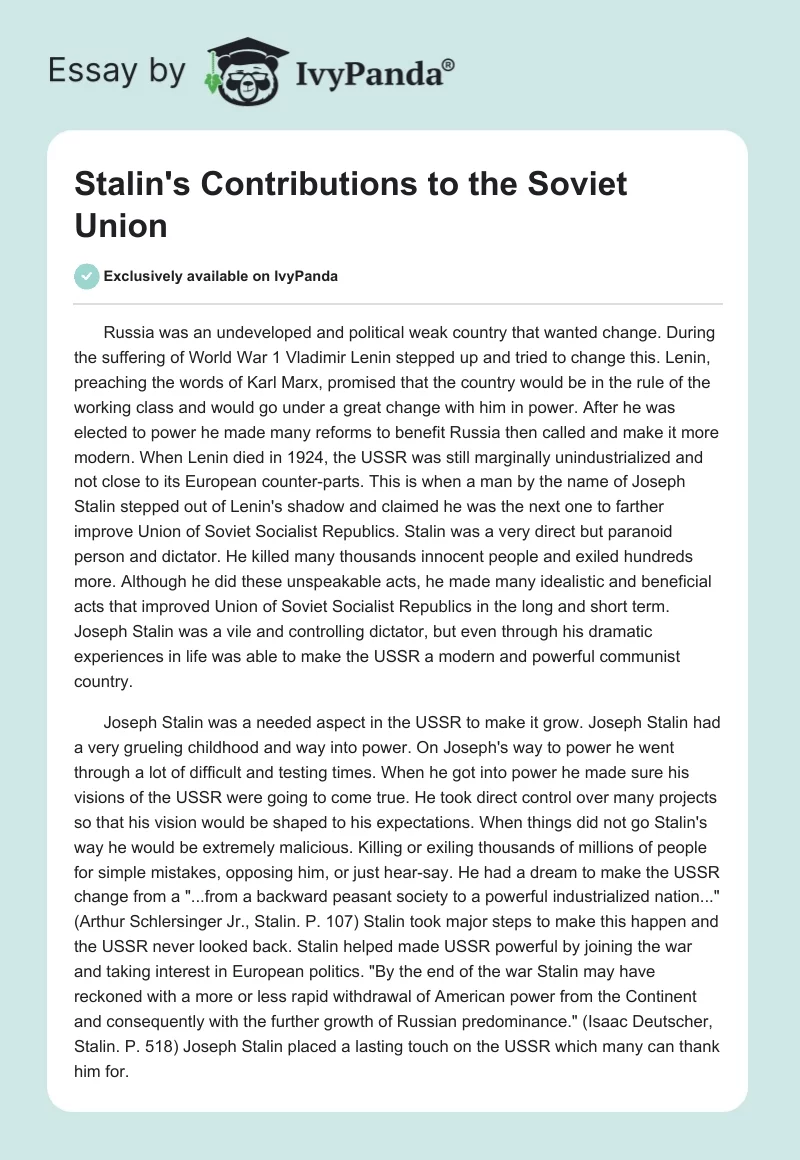 Essay by IvyPanda®

Stalin's Contributions to the Soviet Union

Exclusively available on IvyPanda

Russia was an undeveloped and political weak country that wanted change. During the suffering of World War 1 Vladimir Lenin stepped up and tried to change this. Lenin, preaching the words of Karl Marx, promised that the country would be in the rule of the working class and would go under a great change with him in power. After he was elected to power he made many reforms to benefit Russia then called and make it more modern. When Lenin died in 1924, the USSR was still marginally unindustrialized and not close to its European counter-parts. This is when a man by the name of Joseph Stalin stepped out of Lenin's shadow and claimed he was the next one to farther improve Union of Soviet Socialist Republics. Stalin was a very direct but paranoid person and dictator. He killed many thousands innocent people and exiled hundreds more. Although he did these unspeakable acts, he made many idealistic and beneficial acts that improved Union of Soviet Socialist Republics in the long and short term. Joseph Stalin was a vile and controlling dictator, but even through his dramatic experiences in life was able to make the USSR a modern and powerful communist country.

Joseph Stalin was a needed aspect in the USSR to make it grow. Joseph Stalin had a very grueling childhood and way into power. On Joseph's way to power he went through a lot of difficult and testing times. When he got into power he made sure his visions of the USSR were going to come true. He took direct control over many projects so that his vision would be shaped to his expectations. When things did not go Stalin's way he would be extremely malicious. Killing or exiling thousands of millions of people for simple mistakes, opposing him, or just hear-say. He had a dream to make the USSR change from a "...from a backward peasant society to a powerful industrialized nation..." (Arthur Schlersinger Jr., Stalin. P. 107) Stalin took major steps to make this happen and the USSR never looked back. Stalin helped made USSR powerful by joining the war and taking interest in European politics. "By the end of the war Stalin may have reckoned with a more or less rapid withdrawal of American power from the Continent and consequently with the further growth of Russian predominance." (Isaac Deutscher, Stalin. P. 518) Joseph Stalin placed a lasting touch on the USSR which many can thank him for.